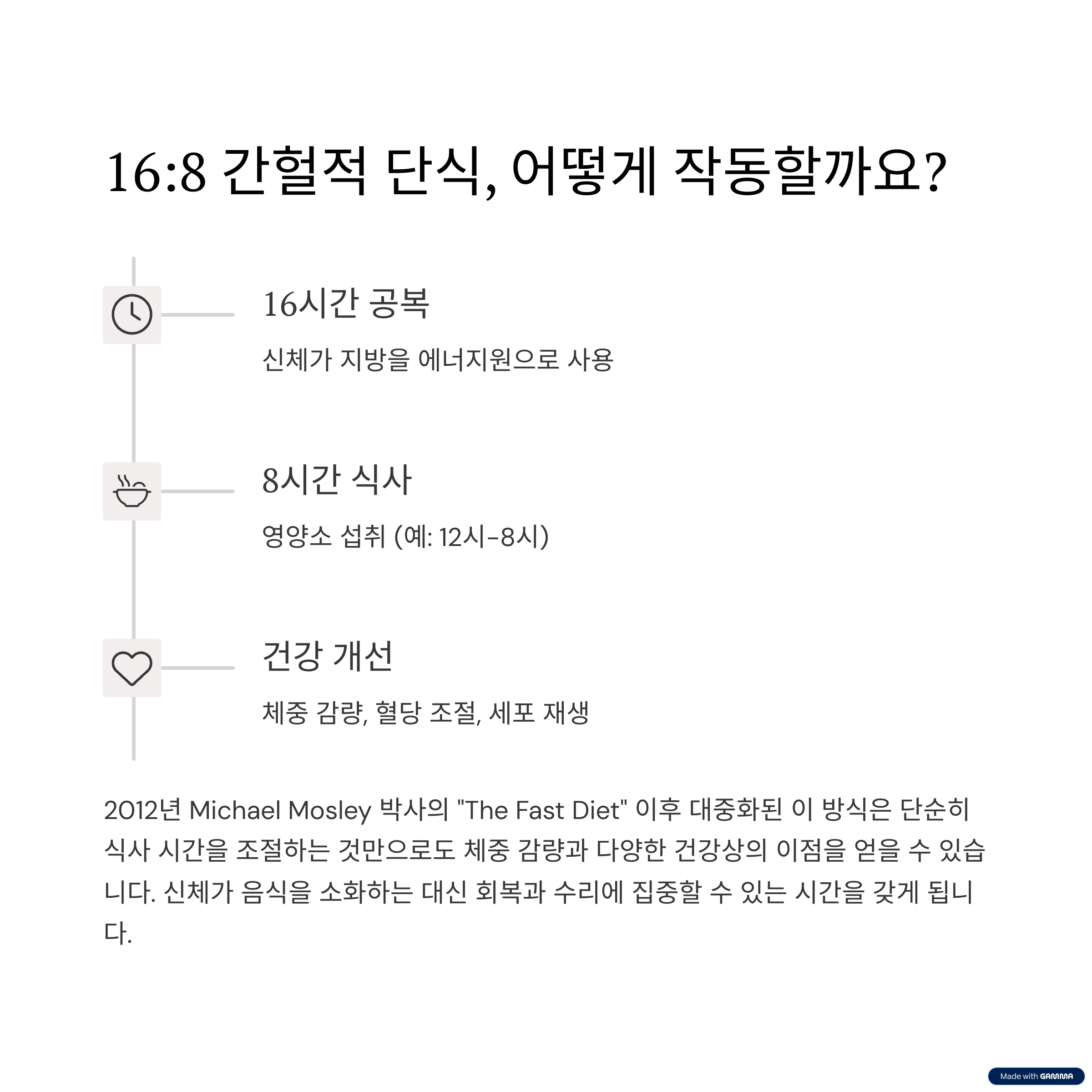 16:8 간헐적 단식, 어떻게 작동할까요?

16시간 공복

신체가 지방을 에너지원으로 사용

8시간 식사

영양소 섭취 (예: 12시-8시)

건강 개선

체중 감량, 혈당 조절, 세포 재생

2012년 Michael Mosley 박사의 "The Fast Diet" 이후 대중화된 이 방식은 단순히 식사 시간을 조절하는 것만으로도 체중 감량과 다양한 건강상의 이점을 얻을 수 있습니다. 신체가 음식을 소화하는 대신 회복과 수리에 집중할 수 있는 시간을 갖게 됩니다.

Made with GAMMA